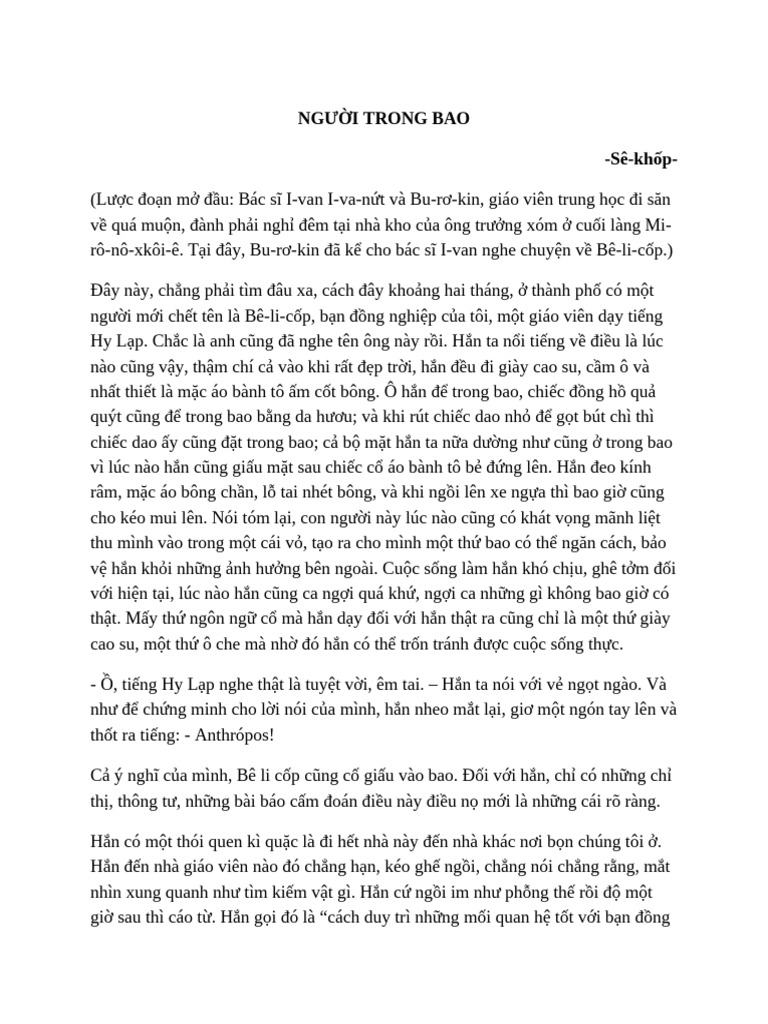 NGƯỜI TRONG BAO

-Sê-khốp-

(Lược đoạn mở đầu: Bác sĩ I-van I-va-nứt và Bu-rơ-kin, giáo viên trung học đi săn về quá muộn, đành phải nghỉ đêm tại nhà kho của ông trưởng xóm ở cuối làng Mi-rô-nô-xkôi-ê. Tại đây, Bu-rơ-kin đã kể cho bác sĩ I-van nghe chuyện về Bê-li-cốp.)

Đây này, chẳng phải tìm đâu xa, cách đây khoảng hai tháng, ở thành phố có một người mới chết tên là Bê-li-cốp, bạn đồng nghiệp của tôi, một giáo viên dạy tiếng Hy Lạp. Chắc là anh cũng đã nghe tên ông này rồi. Hắn ta nổi tiếng về điều là lúc nào cũng vậy, thậm chí cả vào khi rất đẹp trời, hắn đều đi giày cao su, cầm ô và nhất thiết là mặc áo bành tô ấm cốt bông. Ô hắn để trong bao, chiếc đồng hồ quả quýt cũng để trong bao bằng da hươu; và khi rút chiếc dao nhỏ để gọt bút chì thì chiếc dao ấy cũng đặt trong bao; cả bộ mặt hắn ta nữa dường như cũng ở trong bao vì lúc nào hắn cũng giấu mặt sau chiếc cổ áo bành tô bẻ đứng lên. Hắn đeo kính râm, mặc áo bông chần, lỗ tai nhét bông, và khi ngồi lên xe ngựa thì bao giờ cũng cho kéo mui lên. Nói tóm lại, con người này lúc nào cũng có khát vọng mãnh liệt thu mình vào trong một cái vỏ, tạo ra cho mình một thứ bao có thể ngăn cách, bảo vệ hắn khỏi những ảnh hưởng bên ngoài. Cuộc sống làm hắn khó chịu, ghê tởm đối với hiện tại, lúc nào hắn cũng ca ngợi quá khứ, ngợi ca những gì không bao giờ có thật. Mấy thứ ngôn ngữ cổ mà hắn dạy đối với hắn thật ra cũng chỉ là một thứ giày cao su, một thứ ô che mà nhờ đó hắn có thể trốn tránh được cuộc sống thực.

- Ồ, tiếng Hy Lạp nghe thật là tuyệt vời, êm tai. – Hắn ta nói với vẻ ngọt ngào. Và như để chứng minh cho lời nói của mình, hắn nheo mắt lại, giơ một ngón tay lên và thốt ra tiếng: - Anthrópos!

Cả ý nghĩ của mình, Bê li cốp cũng cố giấu vào bao. Đối với hắn, chỉ có những chỉ thị, thông tư, những bài báo cấm đoán điều này điều nọ mới là những cái rõ ràng.

Hắn có một thói quen kì quặc là đi hết nhà này đến nhà khác nơi bọn chúng tôi ở. Hắn đến nhà giáo viên nào đó chẳng hạn, kéo ghế ngồi, chẳng nói chẳng rằng, mắt nhìn xung quanh như tìm kiếm vật gì. Hắn cứ ngồi im như phỗng thế rồi độ một giờ sau thì cáo từ. Hắn gọi đó là “cách duy trì những mối quan hệ tốt với bạn đồng